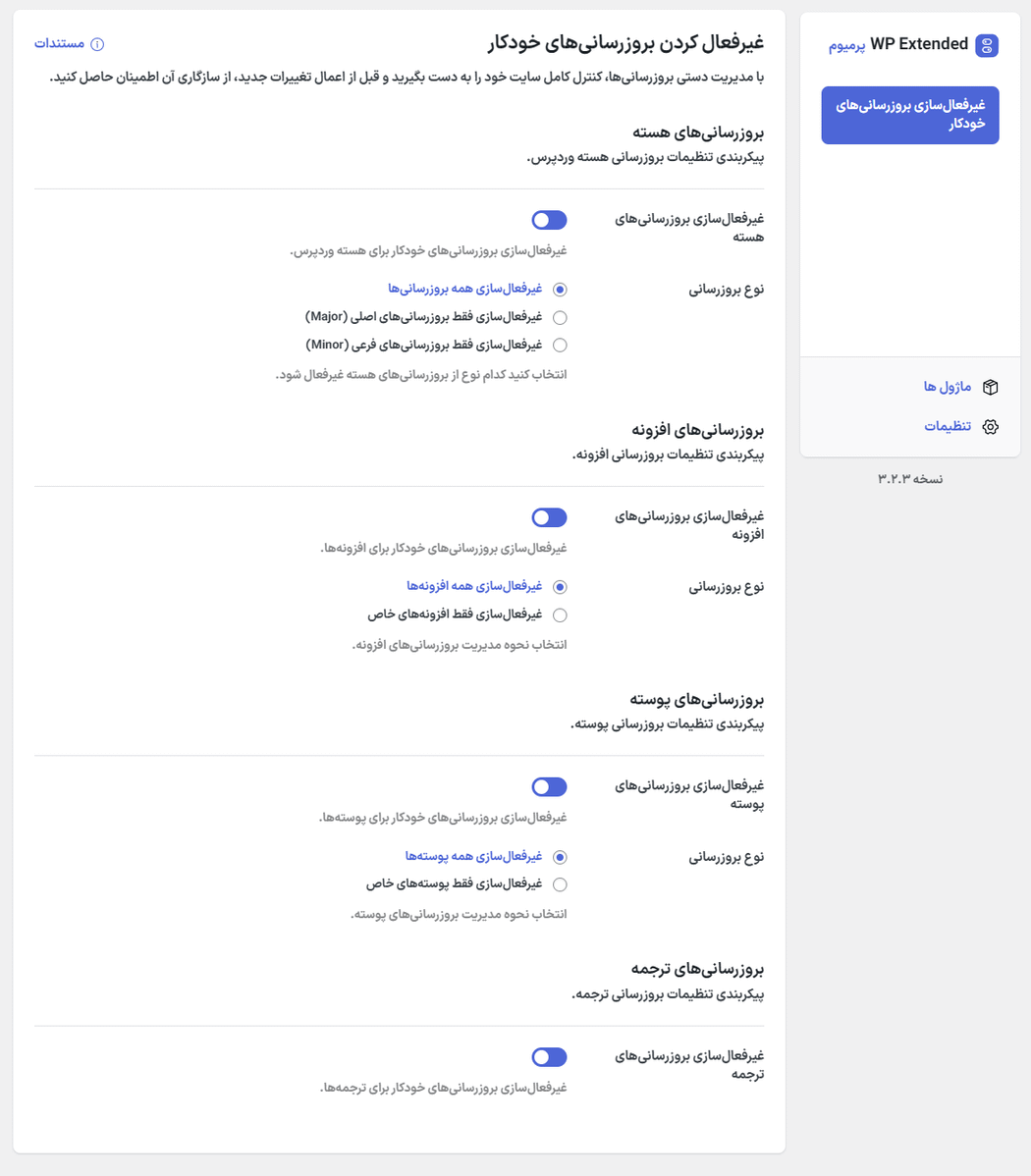 WP Extended پرمیوم

غیرفعال‌سازی بروزرسانی‌های خودکار

ماژول ها

تنظیمات

نسخه ۳.۲.۳

غیرفعال کردن بروزرسانی‌های خودکار

مستندات

با مدیریت دستی بروزرسانی‌ها، کنترل کامل سایت خود را به دست بگیرید و قبل از اعمال تغییرات جدید، از سازگاری آن اطمینان حاصل کنید.

بروزرسانی‌های هسته

پیکربندی تنظیمات بروزرسانی هسته وردپرس.

غیرفعال‌سازی بروزرسانی‌های هسته

غیرفعال‌سازی بروزرسانی‌های خودکار برای هسته وردپرس.

نوع بروزرسانی

غیرفعال‌سازی همه بروزرسانی‌ها

غیرفعال‌سازی فقط بروزرسانی‌های اصلی (Major)

غیرفعال‌سازی فقط بروزرسانی‌های فرعی (Minor)

انتخاب کنید کدام نوع از بروزرسانی‌های هسته غیرفعال شود.

بروزرسانی‌های افزونه

پیکربندی تنظیمات بروزرسانی افزونه.

غیرفعال‌سازی بروزرسانی‌های افزونه

غیرفعال‌سازی بروزرسانی‌های خودکار برای افزونه‌ها.

نوع بروزرسانی

غیرفعال‌سازی همه افزونه‌ها

غیرفعال‌سازی فقط افزونه‌های خاص

انتخاب نحوه مدیریت بروزرسانی‌های افزونه.

بروزرسانی‌های پوسته

پیکربندی تنظیمات بروزرسانی پوسته.

غیرفعال‌سازی بروزرسانی‌های پوسته

غیرفعال‌سازی بروزرسانی‌های خودکار برای پوسته‌ها.

نوع بروزرسانی

غیرفعال‌سازی همه پوسته‌ها

غیرفعال‌سازی فقط پوسته‌های خاص

انتخاب نحوه مدیریت بروزرسانی‌های پوسته.

بروزرسانی‌های ترجمه

پیکربندی تنظیمات بروزرسانی ترجمه.

غیرفعال‌سازی بروزرسانی‌های ترجمه

غیرفعال‌سازی بروزرسانی‌های خودکار برای ترجمه‌ها.